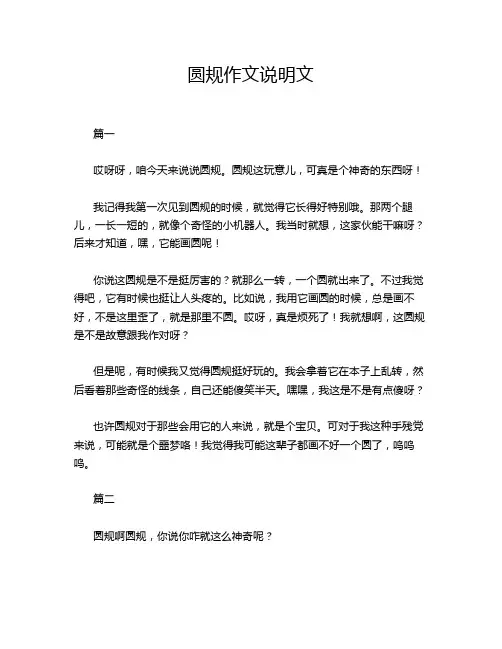 圆规作文说明文

篇一

哎呀呀，咱今天来说说圆规。圆规这玩意儿，可真是个神奇的东西呀！

我记得我第一次见到圆规的时候，就觉得它长得好特别哦。那两个腿儿，一长一短的，就像个奇怪的小机器人。我当时就想，这家伙能干嘛呀？后来才知道，嘿，它能画圆呢！

你说这圆规是不是挺厉害的？就那么一转，一个圆就出来了。不过我觉得吧，它有时候也挺让人头疼的。比如说，我用它画圆的时候，总是画不好，不是这里歪了，就是那里不圆。哎呀，真是烦死了！我就想啊，这圆规是不是故意跟我作对呀？

但是呢，有时候我又觉得圆规挺好玩的。我会拿着它在本子上乱转，然后看着那些奇怪的线条，自己还能傻笑半天。嘿嘿，我这是不是有点傻呀？

也许圆规对于那些会用它的人来说，就是个宝贝。可对于我这种手残党来说，可能就是个噩梦咯！我觉得我可能这辈子都画不好一个圆了，呜呜呜。

篇二

圆规啊圆规，你说你咋就这么神奇呢？